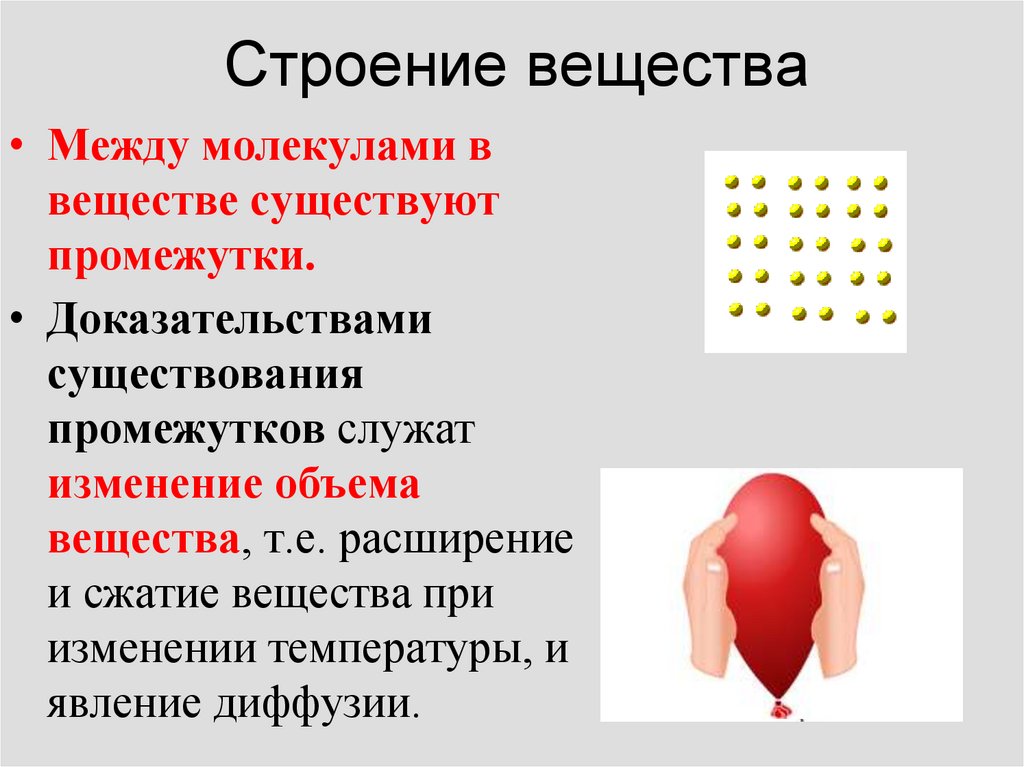 Строение вещества

• Между молекулами в веществе существуют промежутки.

• Доказательствами существования промежутков служат изменение объема вещества, т.е. расширение и сжатие вещества при изменении температуры, и явление диффузии.